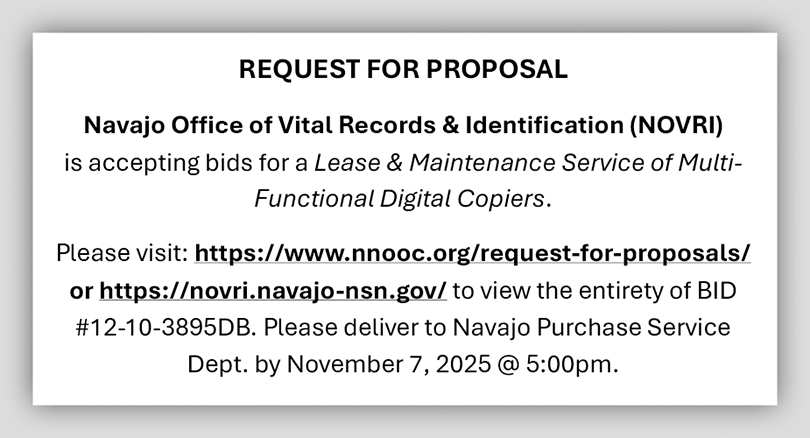 REQUEST FOR PROPOSAL

Navajo Office of Vital Records & Identification (NOVRI) is accepting bids for a Lease & Maintenance Service of Multi-Functional Digital Copiers.

Please visit: https://www.nnooc.org/request-for-proposals/ or https://novri.navajo-nsn.gov/ to view the entirety of BID #12-10-3895DB. Please deliver to Navajo Purchase Service Dept. by November 7, 2025 @ 5:00pm.